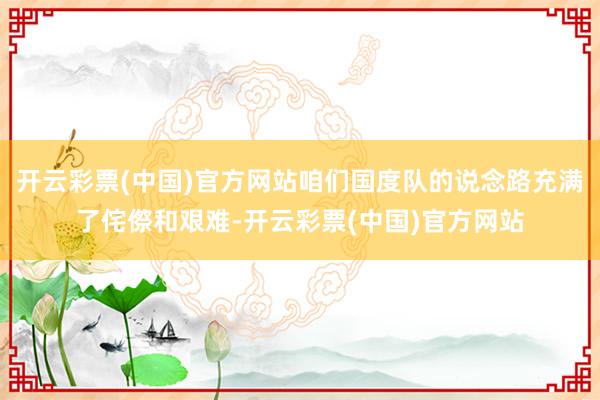 开云彩票(中国)官方网站咱们国度队的说念路充满了侘傺和艰难-开云彩票(中国)官方网站